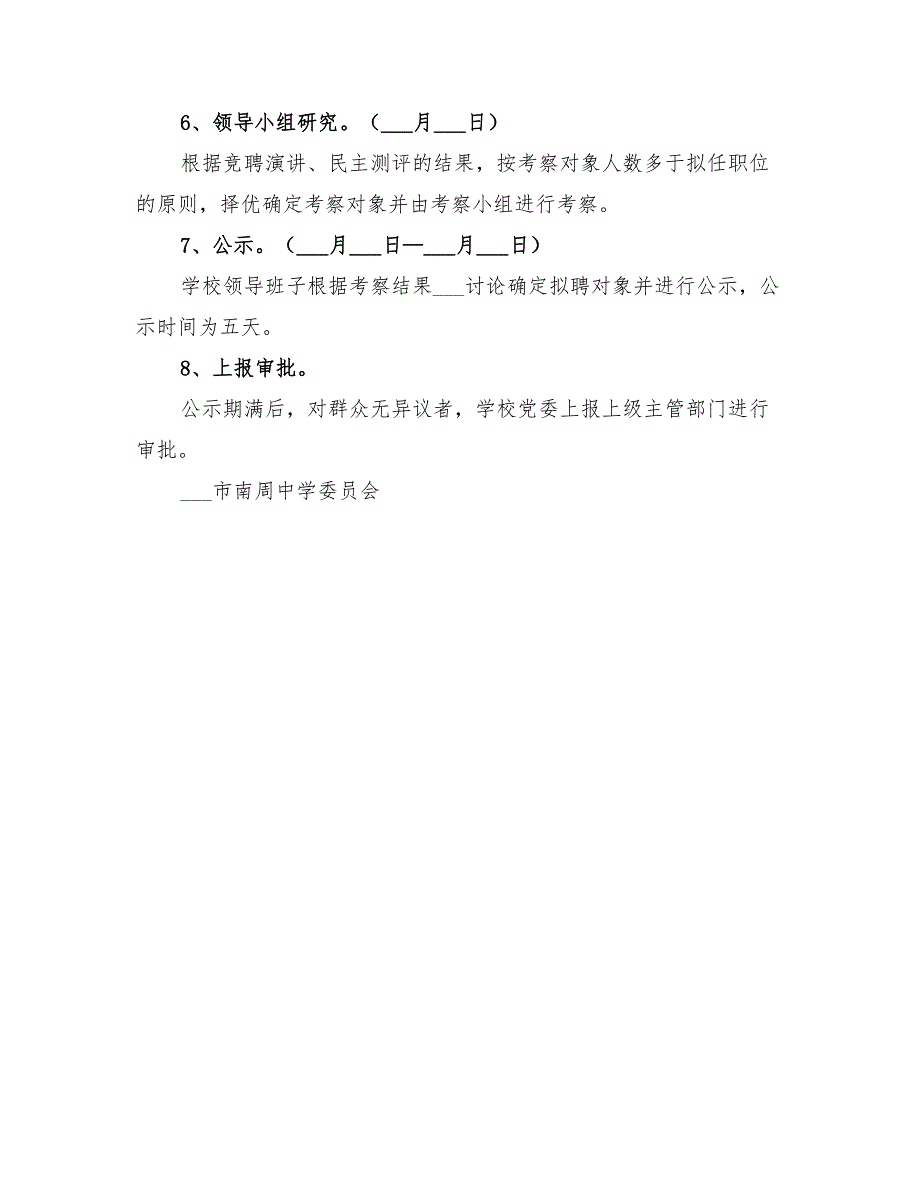 6、领导小组研究。（___月___日）

根据竞聘演讲、民主测评的结果，按考察对象人数多于拟任职位的原则，择优确定考察对象并由考察小组进行考察。

7、公示。（___月___日—___月___日）

学校领导班子根据考察结果___讨论确定拟聘对象并进行公示，公示时间为五天。

8、上报审批。

公示期满后，对群众无异议者，学校党委上报上级主管部门进行审批。

___市南周中学委员会